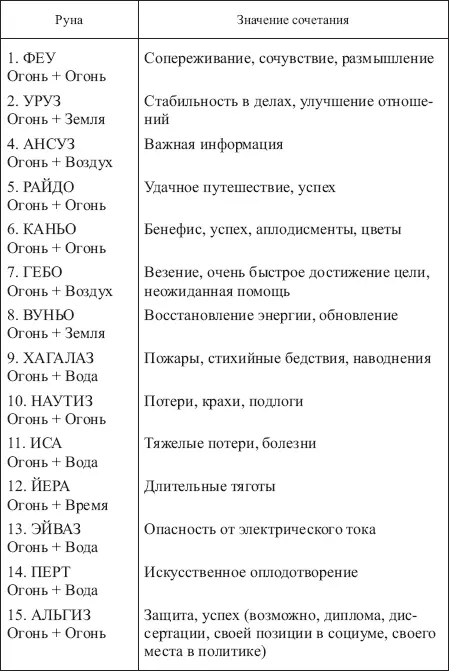 | Руна | Значение сочетания |
|---|---|
| 1. ФЕУ Огонь + Огонь | Сопереживание, сочувствие, размышление |
| 2. УРУЗ Огонь + Земля | Стабильность в делах, улучшение отношений |
| 4. АНСУЗ Огонь + Воздух | Важная информация |
| 5. РАЙДО Огонь + Огонь | Удачное путешествие, успех |
| 6. КАНЬО Огонь + Огонь | Бенефис, успех, аплодисменты, цветы |
| 7. ГЕБО Огонь + Воздух | Везение, очень быстрое достижение цели, неожиданная помощь |
| 8. ВУНЬО Огонь + Земля | Восстановление энергии, обновление |
| 9. ХАГАЛАЗ Огонь + Вода | Пожары, стихийные бедствия, наводнения |
| 10. НАУТИЗ Огонь + Огонь | Потери, крахи, подлоги |
| 11. ИСА Огонь + Вода | Тяжелые потери, болезни |
| 12. ЙЕРА Огонь + Время | Длительные тяготы |
| 13. ЭЙВАЗ Огонь + Вода | Опасность от электрического тока |
| 14. ПЕРТ Огонь + Вода | Искусственное оплодотворение |
| 15. АЛЬГИЗ Огонь + Огонь | Защита, успех (возможно, диплома, диссертации, своей позиции в социуме, своего места в политике) |